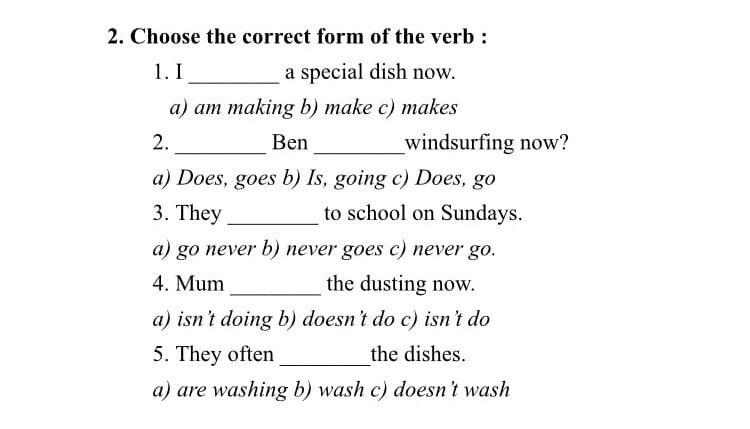 2. Choose the correct form of the verb :

1. I ________ a special dish now.

a) am making b) make c) makes

2. ________ Ben ________windsurfing now?

a) Does, goes b) Is, going c) Does, go

3. They ________ to school on Sundays.

a) go never b) never goes c) never go.

4. Mum ________ the dusting now.

a) isn't doing b) doesn't do c) isn't do

5. They often ________the dishes.

a) are washing b) wash c) doesn't wash